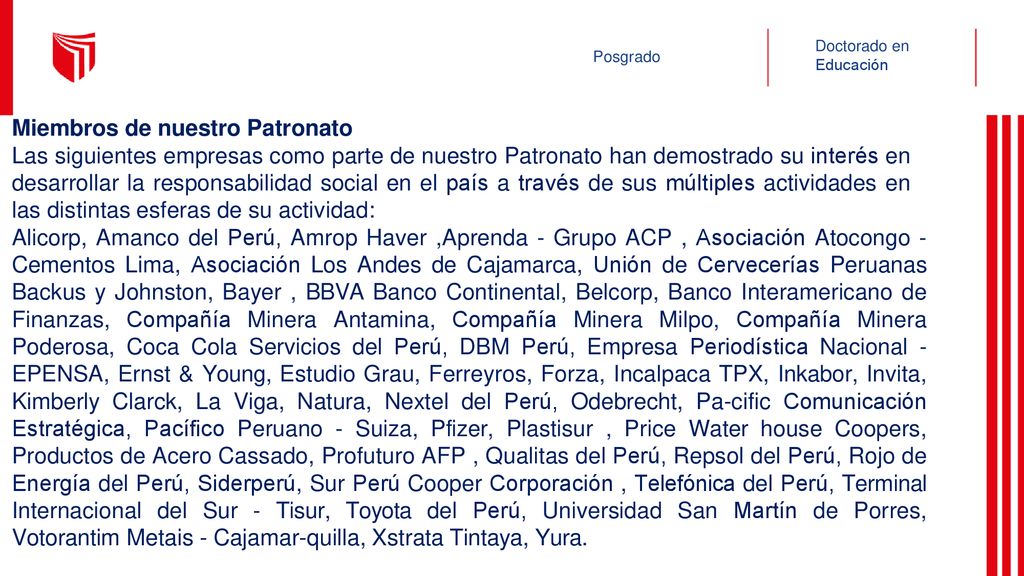 Posgrado

Doctorado en Educación

Miembros de nuestro Patronato

Las siguientes empresas como parte de nuestro Patronato han demostrado su interés en desarrollar la responsabilidad social en el país a través de sus múltiples actividades en las distintas esferas de su actividad:

Alicorp, Amanco del Perú, Amrop Haver ,Aprenda - Grupo ACP , Asociación Atocongo - Cementos Lima, Asociación Los Andes de Cajamarca, Unión de Cervecerías Peruanas Backus y Johnston, Bayer , BBVA Banco Continental, Belcorp, Banco Interamericano de Finanzas, Compañía Minera Antamina, Compañía Minera Milpo, Compañía Minera Poderosa, Coca Cola Servicios del Perú, DBM Perú, Empresa Periodística Nacional - EPENSA, Ernst & Young, Estudio Grau, Ferreyros, Forza, Incalpaca TPX, Inkabor, Invita, Kimberly Clarck, La Viga, Natura, Nextel del Perú, Odebrecht, Pa-cific Comunicación Estratégica, Pacífico Peruano - Suiza, Pfizer, Plastisur , Price Water house Coopers, Productos de Acero Cassado, Profuturo AFP , Qualitas del Perú, Repsol del Perú, Rojo de Energía del Perú, Siderperú, Sur Perú Cooper Corporación , Telefónica del Perú, Terminal Internacional del Sur - Tisur, Toyota del Perú, Universidad San Martín de Porres, Votorantim Metais - Cajamar-quilla, Xstrata Tintaya, Yura.